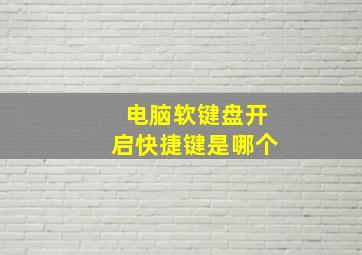 电脑软键盘开启快捷键是哪个